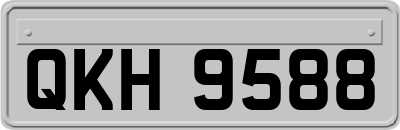 QKH 9588